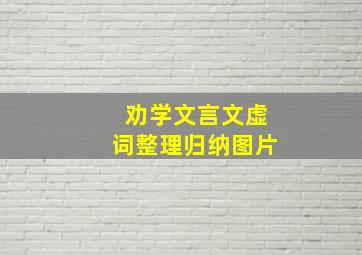 劝学文言文虚词整理归纳图片